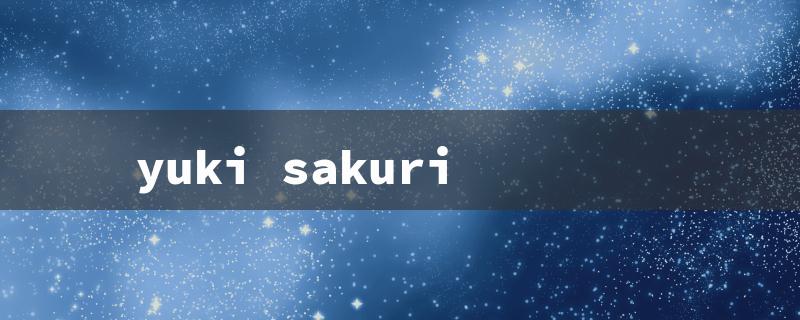 yuki sakuri